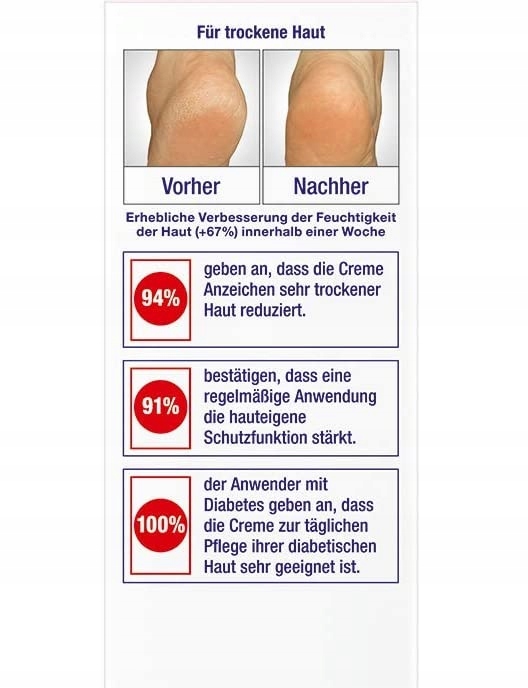 Für trockene Haut

Vorher

Nachher

Erhebliche Verbesserung der Feuchtigkeit der Haut (+67%) innerhalb einer Woche

94%

geben an, dass die Creme Anzeichen sehr trockener Haut reduziert.

91%

bestätigen, dass eine regelmäßige Anwendung die hauteigene Schutzfunktion stärkt.

100%

der Anwender mit Diabetes geben an, dass die Creme zur täglichen Pflege ihrer diabetischen Haut sehr geeignet ist.